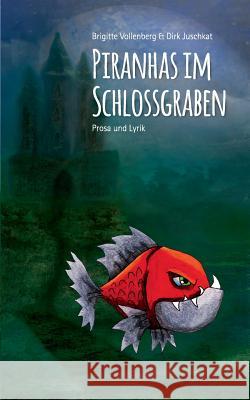 Brigitte Vollenberg & Dirk Juschkat

PIRANHAS IM SCHLOSSGRABEN

Prosa und Lyrik

Kraina Książek